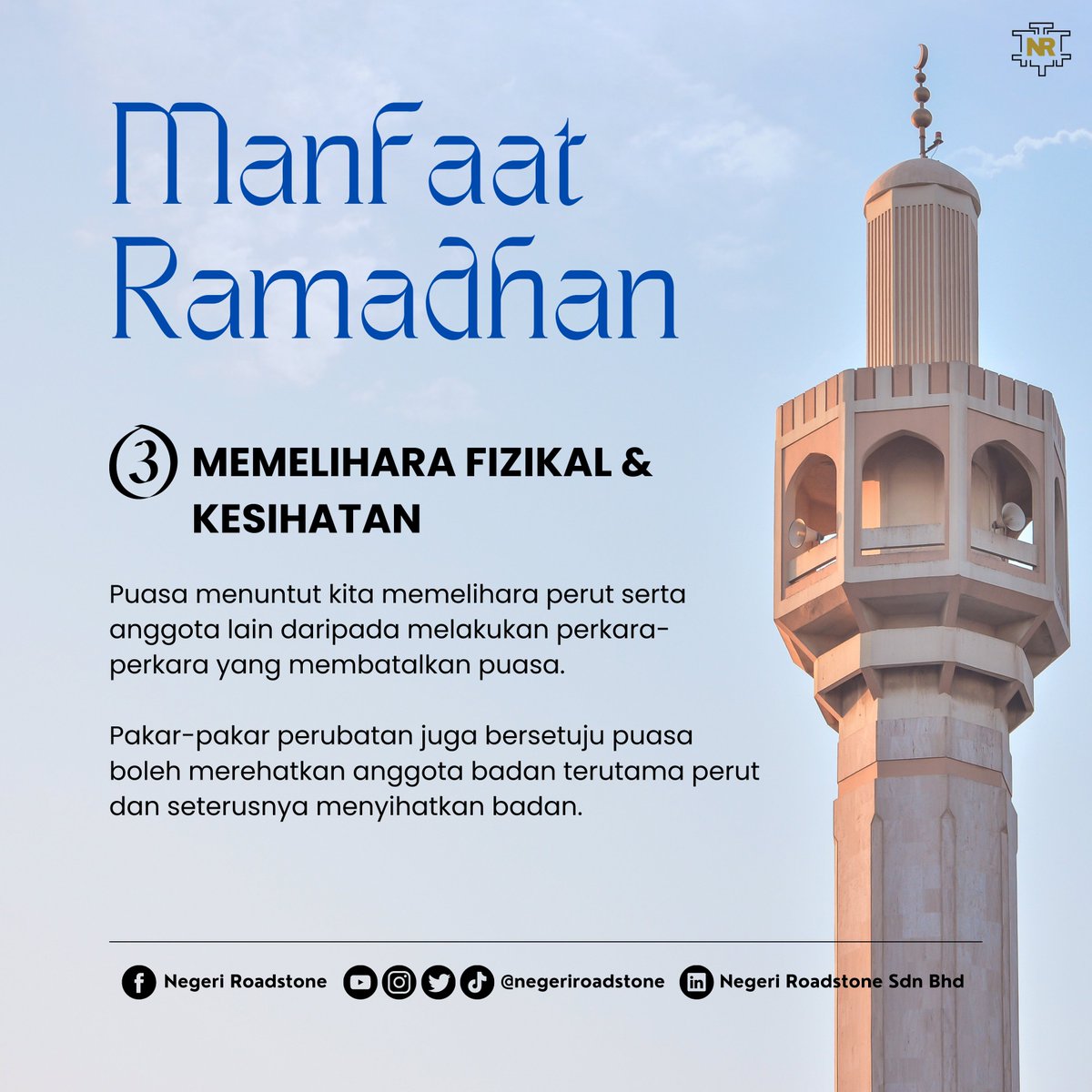 NR

Manfaat Ramadhan

3 MEMELIHARA FIZIKAL & KESIHATAN

Puasa menuntut kita memelihara perut serta anggota lain daripada melakukan perkara-perkara yang membatalkan puasa.

Pakar-pakar perubatan juga bersetuju puasa boleh merehatkan anggota badan terutama perut dan seterusnya menyihatkan badan.

Negeri Roadstone @negeriroadstone Negeri Roadstone Sdn Bhd